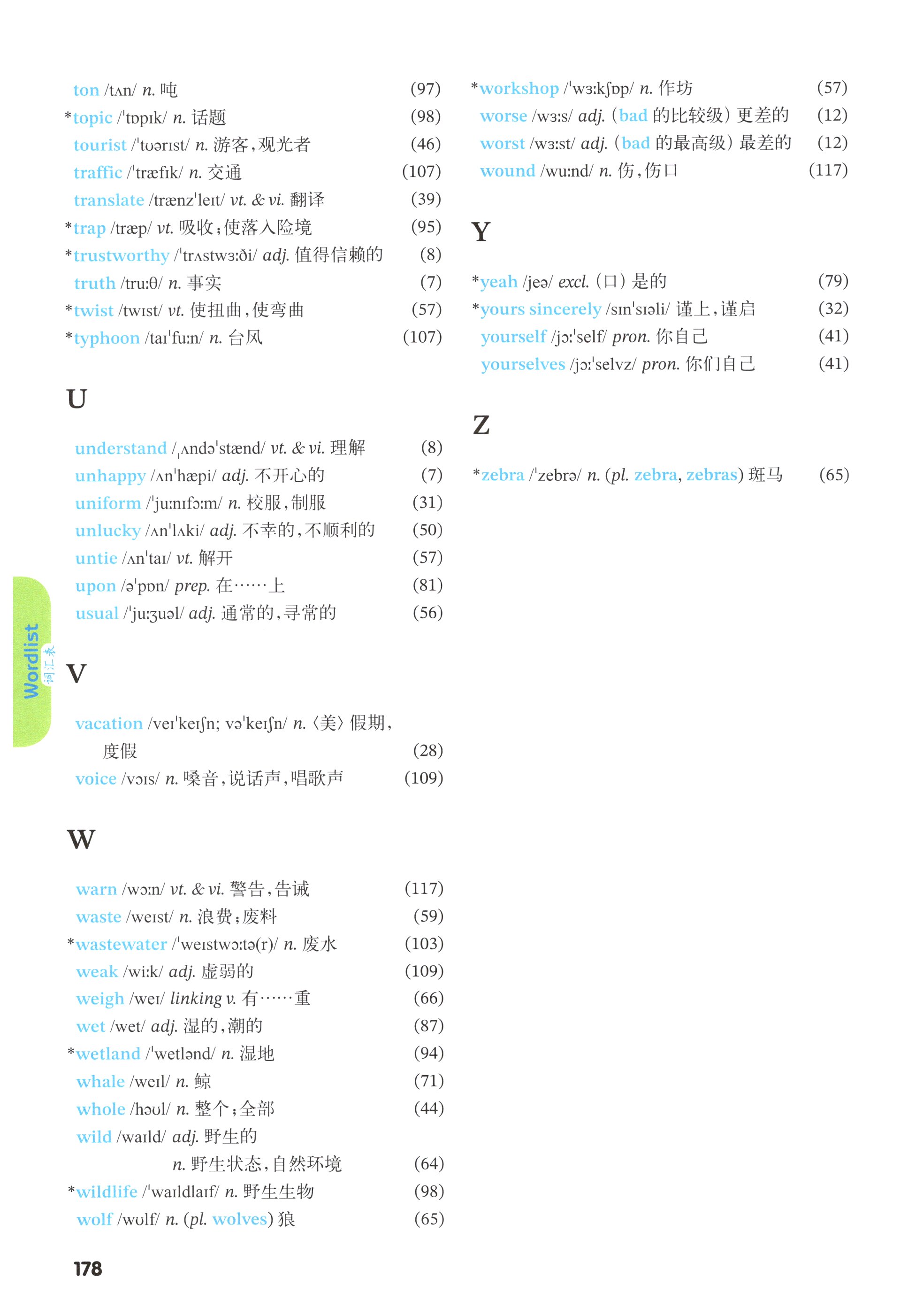 ton /tʌn/ n. 吨 (97)
*topic /ˈtɒpɪk/ n. 话题 (98)
tourist /ˈtʊərɪst/ n. 游客，观光者 (46)
traffic /ˈtræfɪk/ n. 交通 (107)
translate /trænzˈleɪt/ vt. & vi. 翻译 (39)
*trap /træp/ vt. 吸收；使落入险境 (95)
*trustworthy /ˈtrʌstwɜːði/ adj. 值得信赖的 (8)
truth /truːθ/ n. 事实 (7)
*twist /twɪst/ vt. 使扭曲，使弯曲 (57)
*typhoon /taɪˈfuːn/ n. 台风 (107)

U

understand /ˌʌndəˈstænd/ vt. & vi. 理解 (8)
unhappy /ʌnˈhæpi/ adj. 不开心的 (7)
uniform /ˈjuːnɪfɔːm/ n. 校服，制服 (31)
unlucky /ʌnˈlʌki/ adj. 不幸的，不顺利的 (50)
untie /ʌnˈtaɪ/ vt. 解开 (57)
upon /əˈpɒn/ prep. 在……上 (81)
usual /ˈjuːʒuəl/ adj. 通常的，寻常的 (56)

V

vacation /veɪˈkeɪʃn; vəˈkeɪʃn/ n. 〈美〉假期，度假 (28)
voice /vɔɪs/ n. 嗓音，说话声，唱歌声 (109)

W

warn /wɔːn/ vt. & vi. 警告，告诫 (117)
waste /weɪst/ n. 浪费；废料 (59)
*wastewater /ˈweɪstwɔːtə(r)/ n. 废水 (103)
weak /wiːk/ adj. 虚弱的 (109)
weigh /weɪ/ linking v. 有……重 (66)
wet /wet/ adj. 湿的，潮的 (87)
*wetland /ˈwetlənd/ n. 湿地 (94)
whale /weɪl/ n. 鲸 (71)
whole /həʊl/ n. 整个；全部 (44)
wild /waɪld/ adj. 野生的
n. 野生状态，自然环境 (64)
*wildlife /ˈwaɪldlaɪf/ n. 野生生物 (98)
wolf /wʊlf/ n. (pl. wolves) 狼 (65)

*workshop /ˈwɜːkʃɒp/ n. 作坊 (57)
worse /wɜːs/ adj. (bad 的比较级) 更差的 (12)
worst /wɜːst/ adj. (bad 的最高级) 最差的 (12)
wound /wuːnd/ n. 伤，伤口 (117)

Y

*yeah /jeə/ excl. (口) 是的 (79)
*yours sincerely /sɪnˈsɪəli/ 谨上，谨启 (32)
yourself /jɔːˈself/ pron. 你自己 (41)
yourselves /jɔːˈselvz/ pron. 你们自己 (41)

Z

*zebra /ˈzebrə/ n. (pl. zebra, zebras) 斑马 (65)

Wordlist 词汇表

178